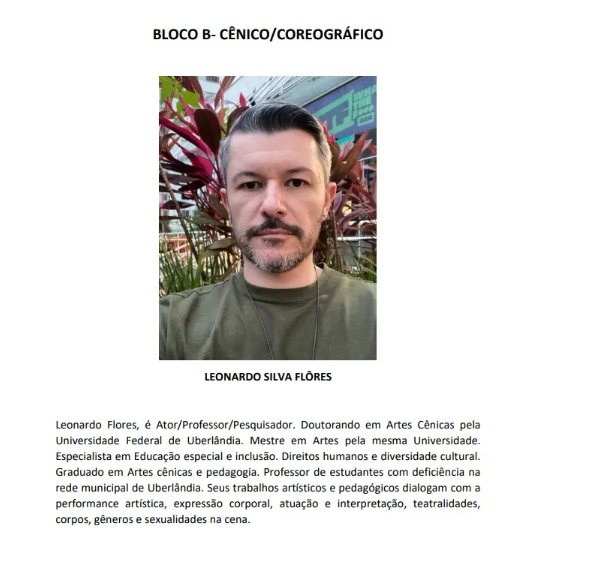 BLOCO B- CÊNICO/COREOGRÁFICO

LEONARDO SILVA FLÔRES

Leonardo Flores, é Ator/Professor/Pesquisador. Doutorando em Artes Cênicas pela Universidade Federal de Uberlândia. Mestre em Artes pela mesma Universidade. Especialista em Educação especial e inclusão. Direitos humanos e diversidade cultural. Graduado em Artes cênicas e pedagogia. Professor de estudantes com deficiência na rede municipal de Uberlândia. Seus trabalhos artísticos e pedagógicos dialogam com a performance artística, expressão corporal, atuação e interpretação, teatralidades, corpos, gêneros e sexualidades na cena.